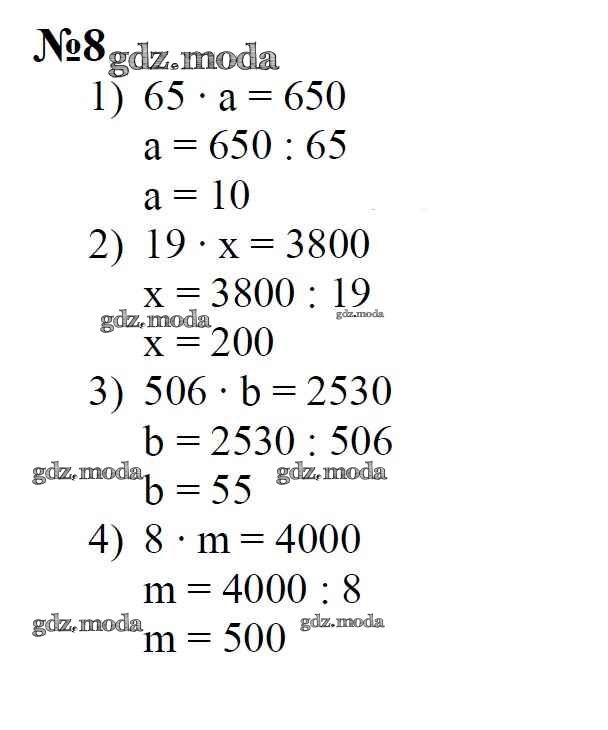 №8

1) $65 \cdot a = 650$

$a = 650 : 65$

$a = 10$

2) $19 \cdot x = 3800$

$x = 3800 : 19$

$x = 200$

3) $506 \cdot b = 2530$

$b = 2530 : 506$

$b = 55$

4) $8 \cdot m = 4000$

$m = 4000 : 8$

$m = 500$

gdz.moda